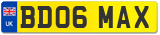 UK
BD06 MAX